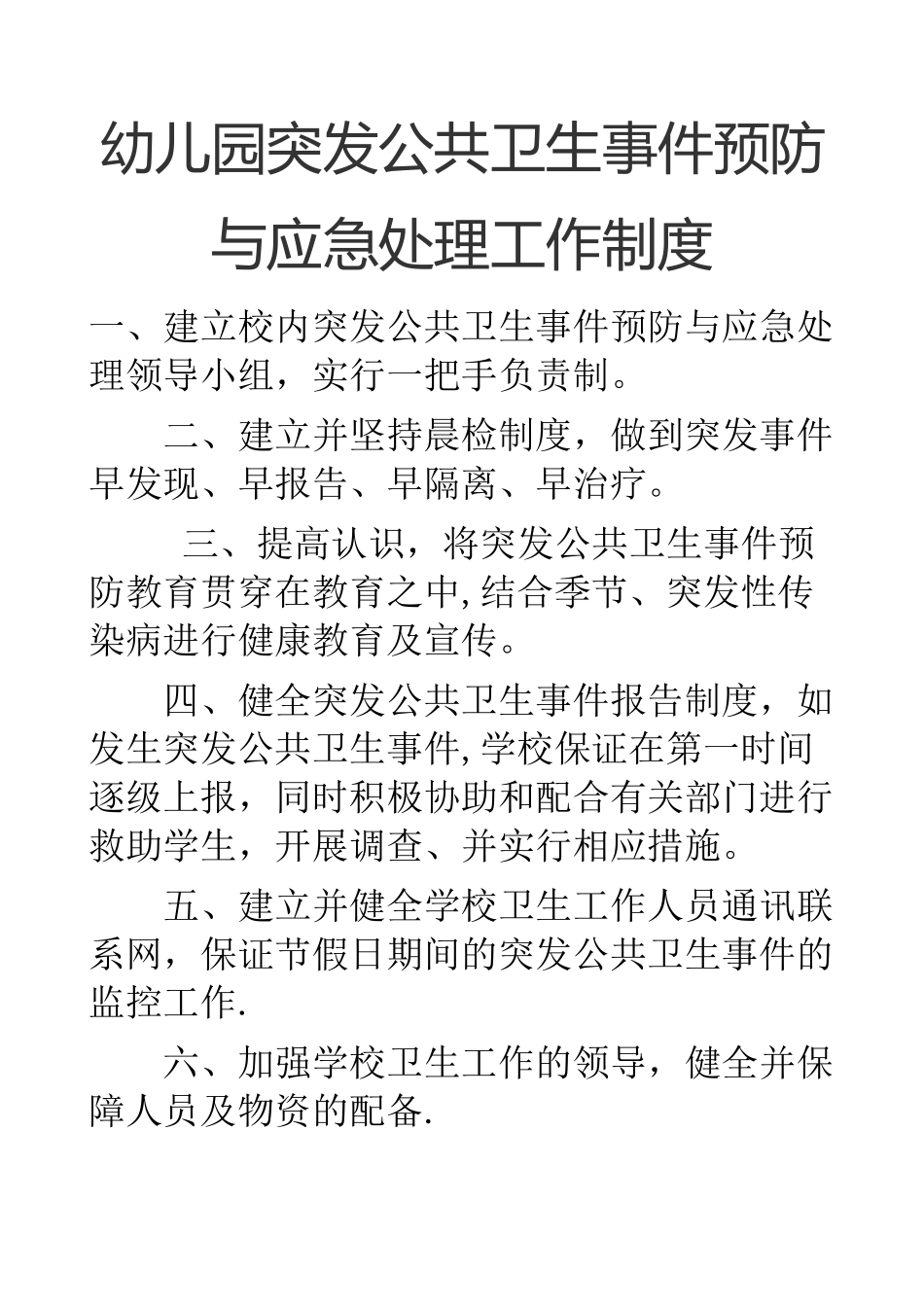 幼儿园突发公共卫生事件预防与应急处理工作制度

一、建立校内突发公共卫生事件预防与应急处理领导小组，实行一把手负责制。

二、建立并坚持晨检制度，做到突发事件早发现、早报告、早隔离、早治疗。

三、提高认识，将突发公共卫生事件预防教育贯穿在教育之中,结合季节、突发性传染病进行健康教育及宣传。

四、健全突发公共卫生事件报告制度，如发生突发公共卫生事件,学校保证在第一时间逐级上报，同时积极协助和配合有关部门进行救助学生，开展调查、并实行相应措施。

五、建立并健全学校卫生工作人员通讯联系网，保证节假日期间的突发公共卫生事件的监控工作.

六、加强学校卫生工作的领导，健全并保障人员及物资的配备.